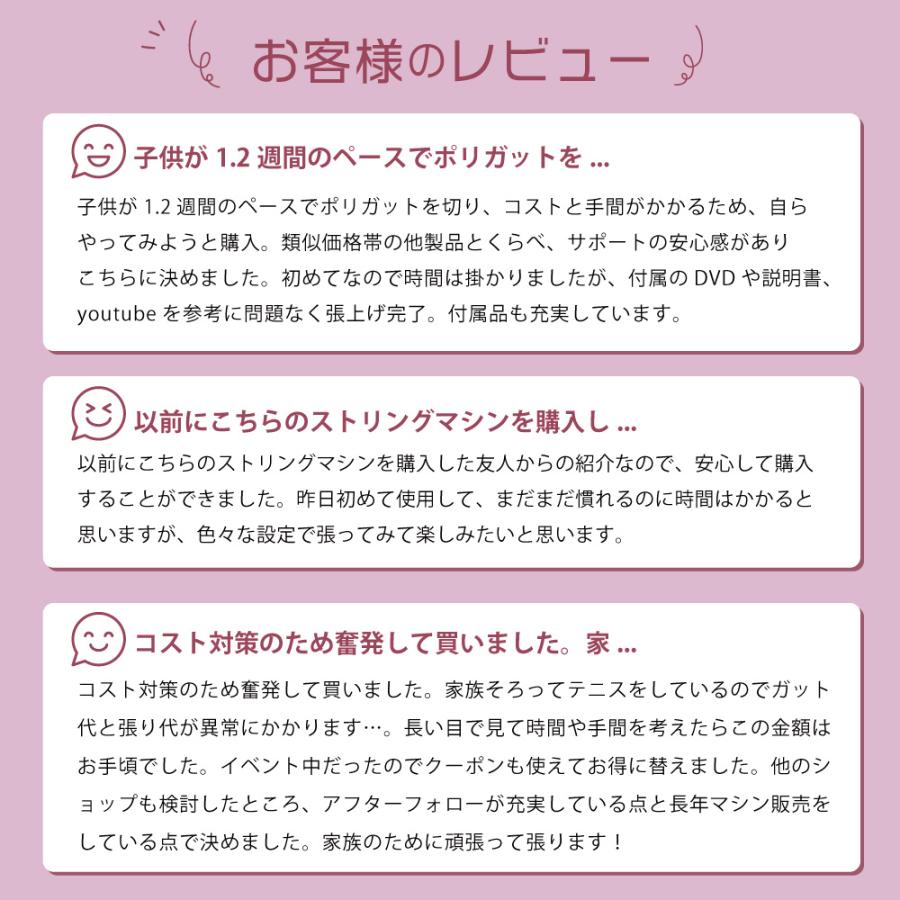 お客様のレビュー

子供が 1.2 週間のペースでポリガットを ...

子供が 1.2 週間のペースでポリガットを切り、コストと手間がかかるため、自らやってみようと購入。類似価格帯の他製品とくらべ、サポートの安心感がありこちらに決めました。初めてなので時間は掛かりましたが、付属の DVD や説明書、youtube を参考に問題なく張上げ完了。付属品も充実しています。

以前にこちらのストリングマシンを購入し ...

以前にこちらのストリングマシンを購入した友人からの紹介なので、安心して購入することができました。昨日初めて使用して、まだまだ慣れるのに時間はかかると思いますが、色々な設定で張ってみて楽しみたいと思います。

コスト対策のため奮発して買いました。家 ...

コスト対策のため奮発して買いました。家族そろってテニスをしているのでガット代と張り代が異常にかかります…。長い目で見て時間や手間を考えたらこの金額はお手頃でした。イベント中だったのでクーポンも使えてお得に替えました。他のショップも検討したところ、アフターフォローが充実している点と長年マシン販売をしている点で決めました。家族のために頑張って張ります！